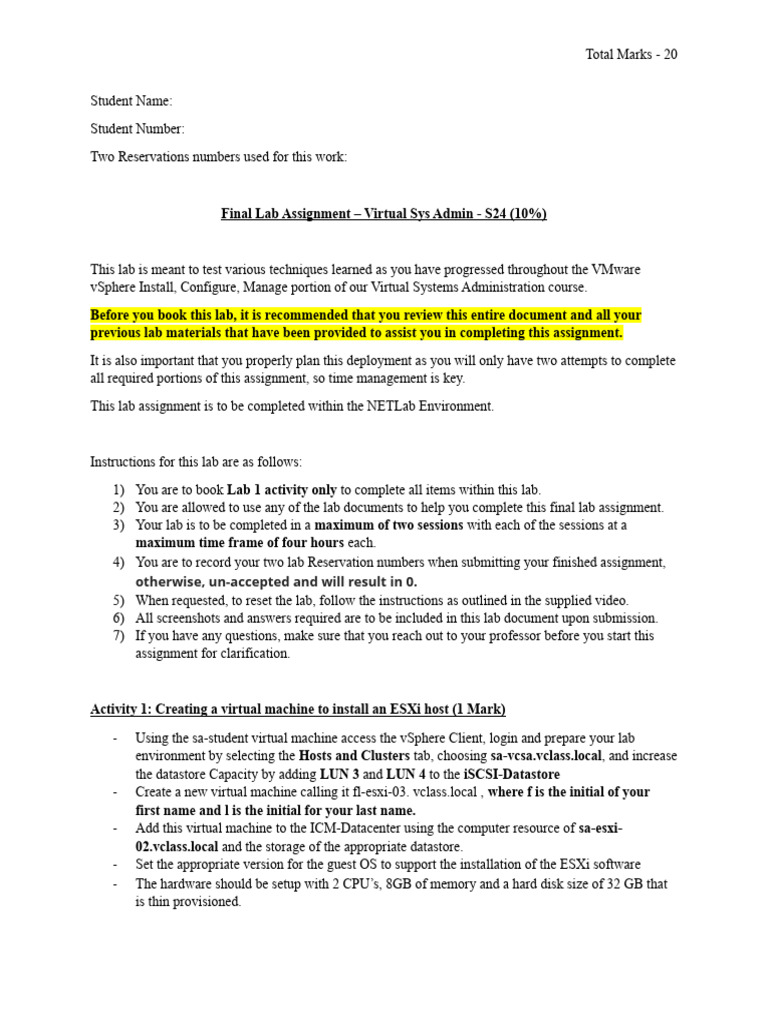 Total Marks - 20

Student Name:

Student Number:

Two Reservations numbers used for this work:

Final Lab Assignment – Virtual Sys Admin - S24 (10%)

This lab is meant to test various techniques learned as you have progressed throughout the VMware vSphere Install, Configure, Manage portion of our Virtual Systems Administration course.

Before you book this lab, it is recommended that you review this entire document and all your previous lab materials that have been provided to assist you in completing this assignment.

It is also important that you properly plan this deployment as you will only have two attempts to complete all required portions of this assignment, so time management is key.

This lab assignment is to be completed within the NETLab Environment.

Instructions for this lab are as follows:

1) You are to book Lab 1 activity only to complete all items within this lab.
2) You are allowed to use any of the lab documents to help you complete this final lab assignment.
3) Your lab is to be completed in a maximum of two sessions with each of the sessions at a maximum time frame of four hours each.
4) You are to record your two lab Reservation numbers when submitting your finished assignment, otherwise, un-accepted and will result in 0.
5) When requested, to reset the lab, follow the instructions as outlined in the supplied video.
6) All screenshots and answers required are to be included in this lab document upon submission.
7) If you have any questions, make sure that you reach out to your professor before you start this assignment for clarification.

Activity 1: Creating a virtual machine to install an ESXi host (1 Mark)

- Using the sa-student virtual machine access the vSphere Client, login and prepare your lab environment by selecting the Hosts and Clusters tab, choosing sa-vcsa.vclass.local, and increase the datastore Capacity by adding LUN 3 and LUN 4 to the iSCSI-Datastore
- Create a new virtual machine calling it fl-esxi-03. vclass.local , where f is the initial of your first name and l is the initial for your last name.
- Add this virtual machine to the ICM-Datacenter using the computer resource of sa-esxi-02.vclass.local and the storage of the appropriate datastore.
- Set the appropriate version for the guest OS to support the installation of the ESXi software
- The hardware should be setup with 2 CPU's, 8GB of memory and a hard disk size of 32 GB that is thin provisioned.